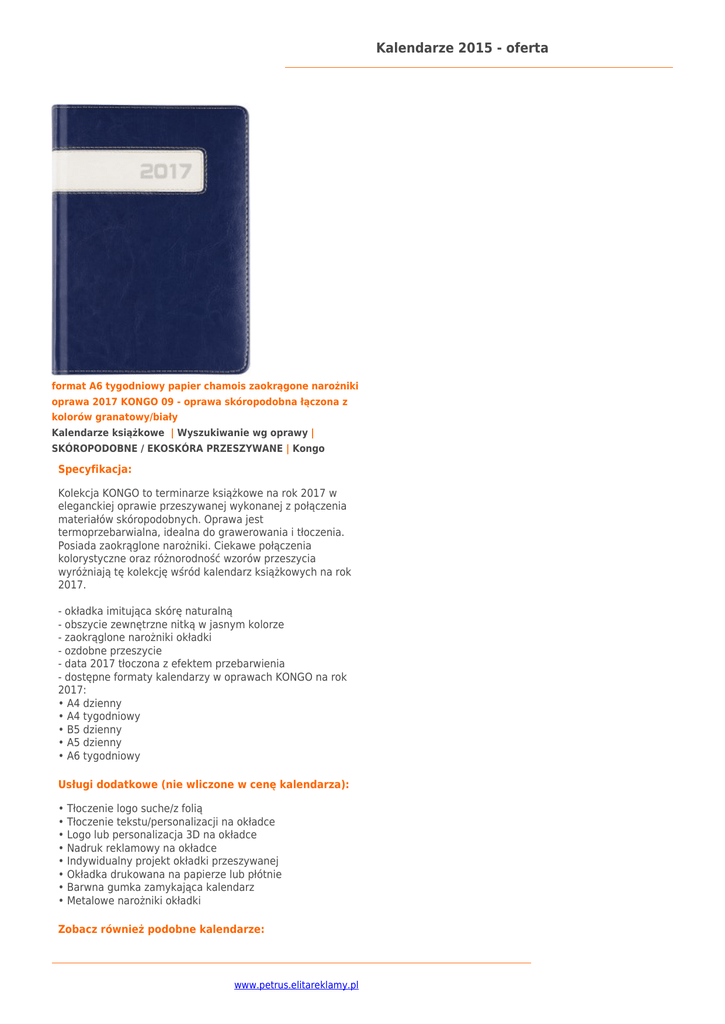 Kalendarze 2015 - oferta

2017

format A6 tygodniowy papier chamois zaokrągone narożniki oprawa 2017 KONGO 09 - oprawa skóropodobna łączona z kolorów granatowy/biały

Kalendarze książkowe | Wyszukiwanie wg oprawy | SKÓROPODOBNE / EKOSKÓRA PRZESZYWANE | Kongo

Specyfikacja:

Kolekcja KONGO to terminarze książkowe na rok 2017 w eleganckiej oprawie przeszywanej wykonanej z połączenia materiałów skóropodobnych. Oprawa jest termoprzebarwialna, idealna do grawerowania i tłoczenia. Posiada zaokrąglone narożniki. Ciekawe połączenia kolorystyczne oraz różnorodność wzorów przeszycia wyróżniają tę kolekcję wśród kalendarz książkowych na rok 2017.

- okładka imitująca skórę naturalną
- obszycie zewnętrzne nitką w jasnym kolorze
- zaokrąglone narożniki okładki
- ozdobne przeszycie
- data 2017 tłoczona z efektem przebarwienia
- dostępne formaty kalendarzy w oprawach KONGO na rok 2017:
• A4 dzienny
• A4 tygodniowy
• B5 dzienny
• A5 dzienny
• A6 tygodniowy

Usługi dodatkowe (nie wliczone w cenę kalendarza):

• Tłoczenie logo suche/z folią
• Tłoczenie tekstu/personalizacji na okładce
• Logo lub personalizacja 3D na okładce
• Nadruk reklamowy na okładce
• Indywidualny projekt okładki przeszywanej
• Okładka drukowana na papierze lub płótnie
• Barwna gumka zamykająca kalendarz
• Metalowe narożniki okładki

Zobacz również podobne kalendarze:

www.petrus.elitareklamy.pl